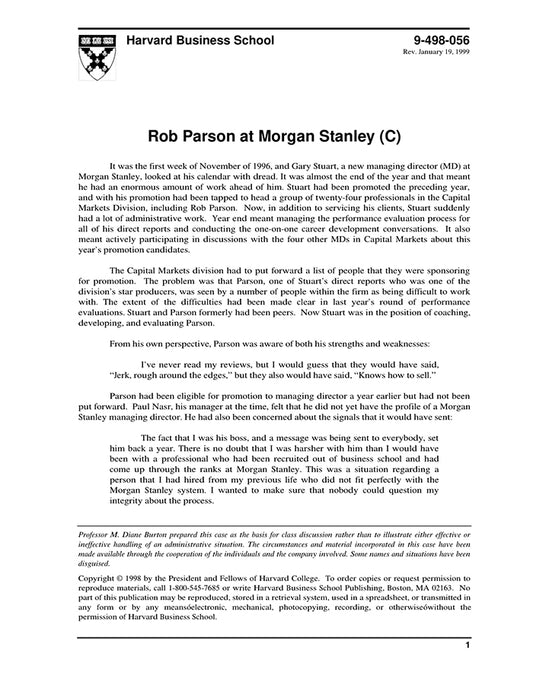 Harvard Business School

9-498-056
Rev. January 19, 1999

Rob Parson at Morgan Stanley (C)

It was the first week of November of 1996, and Gary Stuart, a new managing director (MD) at Morgan Stanley, looked at his calendar with dread. It was almost the end of the year and that meant he had an enormous amount of work ahead of him. Stuart had been promoted the preceding year, and with his promotion had been tapped to head a group of twenty-four professionals in the Capital Markets Division, including Rob Parson. Now, in addition to servicing his clients, Stuart suddenly had a lot of administrative work. Year end meant managing the performance evaluation process for all of his direct reports and conducting the one-on-one career development conversations. It also meant actively participating in discussions with the four other MDs in Capital Markets about this year's promotion candidates.

The Capital Markets division had to put forward a list of people that they were sponsoring for promotion. The problem was that Parson, one of Stuart's direct reports who was one of the division's star producers, was seen by a number of people within the firm as being difficult to work with. The extent of the difficulties had been made clear in last year's round of performance evaluations. Stuart and Parson formerly had been peers. Now Stuart was in the position of coaching, developing, and evaluating Parson.

From his own perspective, Parson was aware of both his strengths and weaknesses:

I've never read my reviews, but I would guess that they would have said, "Jerk, rough around the edges," but they also would have said, "Knows how to sell."

Parson had been eligible for promotion to managing director a year earlier but had not been put forward. Paul Nasr, his manager at the time, felt that he did not yet have the profile of a Morgan Stanley managing director. He had also been concerned about the signals that it would have sent:

The fact that I was his boss, and a message was being sent to everybody, set him back a year. There is no doubt that I was harsher with him than I would have been with a professional who had been recruited out of business school and had come up through the ranks at Morgan Stanley. This was a situation regarding a person that I had hired from my previous life who did not fit perfectly with the Morgan Stanley system. I wanted to make sure that nobody could question my integrity about the process.

Professor M. Diane Burton prepared this case as the basis for class discussion rather than to illustrate either effective or ineffective handling of an administrative situation. The circumstances and material incorporated in this case have been made available through the cooperation of the individuals and the company involved. Some names and situations have been disguised.

Copyright © 1998 by the President and Fellows of Harvard College. To order copies or request permission to reproduce materials, call 1-800-545-7685 or write Harvard Business School Publishing, Boston, MA 02163. No part of this publication may be reproduced, stored in a retrieval system, used in a spreadsheet, or transmitted in any form or by any meansóelectronic, mechanical, photocopying, recording, or otherwiseówithout the permission of Harvard Business School.

1